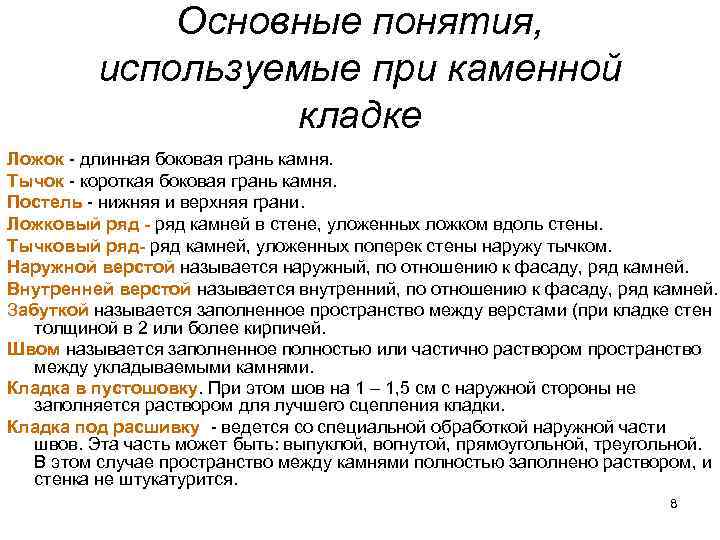 Основные понятия, используемые при каменной кладке

Ложок - длинная боковая грань камня.
Тычок - короткая боковая грань камня.
Постель - нижняя и верхняя грани.
Ложковый ряд - ряд камней в стене, уложенных ложком вдоль стены.
Тычковый ряд- ряд камней, уложенных поперек стены наружу тычком.
Наружной верстой называется наружный, по отношению к фасаду, ряд камней.
Внутренней верстой называется внутренний, по отношению к фасаду, ряд камней.
Забуткой называется заполненное пространство между верстами (при кладке стен толщиной в 2 или более кирпичей.
Швом называется заполненное полностью или частично раствором пространство между укладываемыми камнями.
Кладка в пустошовку. При этом шов на 1 – 1,5 см с наружной стороны не заполняется раствором для лучшего сцепления кладки.
Кладка под расшивку - ведется со специальной обработкой наружной части швов. Эта часть может быть: выпуклой, вогнутой, прямоугольной, треугольной. В этом случае пространство между камнями полностью заполнено раствором, и стенка не штукатурится.

8